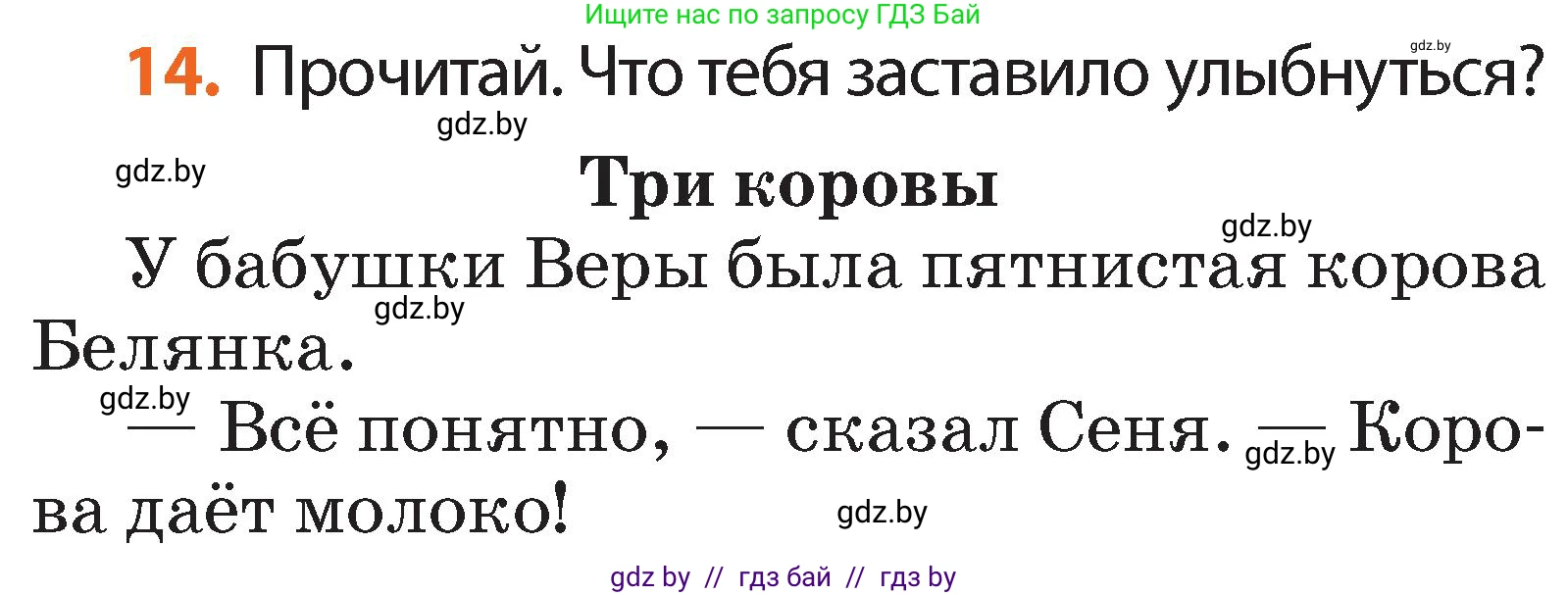 Ищите нас по запросу ГДЗ Бай

gdz.by

14. Прочитай. Что тебя заставило улыбнуться?

gdz.by

gdz.by

Три коровы

gdz.by

У бабушки Веры была пятнистая корова Белянка.

gdz.by

gdz.by

— Всё понятно, — сказал Сеня. — Корова даёт молоко!

gdz.by

gdz.by

gdz by // гдз бай // гдз by